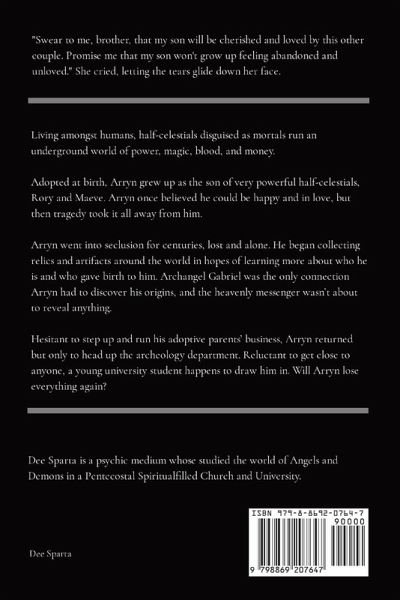 "Swear to me, brother, that my son will be cherished and loved by this other couple. Promise me that my son won't grow up feeling abandoned and unloved." She cried, letting the tears glide down her face.

Living amongst humans, half-celestials disguised as mortals run an underground world of power, magic, blood, and money.

Adopted at birth, Arryn grew up as the son of very powerful half-celestials, Rory and Maeve. Arryn once believed he could be happy and in love, but then tragedy took it all away from him.

Arryn went into seclusion for centuries, lost and alone. He began collecting relics and artifacts around the world in hopes of learning more about who he is and who gave birth to him. Archangel Gabriel was the only connection Arryn had to discover his origins, and the heavenly messenger wasn't about to reveal anything.

Hesitant to step up and run his adoptive parents' business, Arryn returned but only to head up the archeology department. Reluctant to get close to anyone, a young university student happens to draw him in. Will Arryn lose everything again?

Dee Sparta is a psychic medium whose studied the world of Angels and Demons in a Pentecostal Spiritualfilled Church and University.

Dee Sparta

ISBN 979-8-8692-0764-7
90000
9 798869 207647